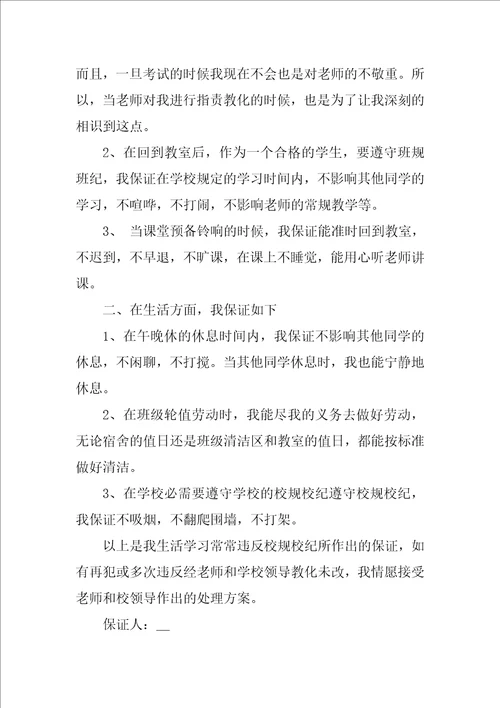 而且，一旦考试的时候我现在不会也是对老师的不敬重。所以，当老师对我进行指责教化的时候，也是为了让我深刻的相识到这点。

2、在回到教室后，作为一个合格的学生，要遵守班规班纪，我保证在学校规定的学习时间内，不影响其他同学的学习，不喧哗，不打闹，不影响老师的常规教学等。

3、 当课堂预备铃响的时候，我保证能准时回到教室，不迟到，不早退，不旷课，在课上不睡觉，能用心听老师讲课。

二、在生活方面，我保证如下

1、在午晚休的休息时间内，我保证不影响其他同学的休息，不闲聊，不打搅。当其他同学休息时，我也能宁静地休息。

2、在班级轮值劳动时，我能尽我的义务去做好劳动，无论宿舍的值日还是班级清洁区和教室的值日，都能按标准做好清洁。

3、在学校必需要遵守学校的校规校纪遵守校规校纪，我保证不吸烟，不翻爬围墙，不打架。

以上是我生活学习常常违反校规校纪所作出的保证，如有再犯或多次违反经老师和学校领导教化未改，我情愿接受老师和校领导作出的处理方案。

保证人：__